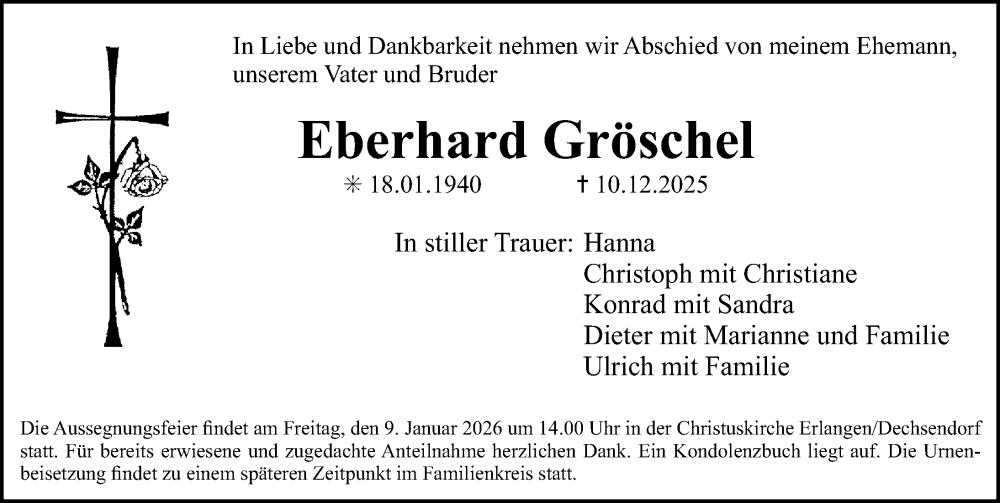 In Liebe und Dankbarkeit nehmen wir Abschied von meinem Ehemann, unserem Vater und Bruder

Eberhard Gröschel

✳ 18.01.1940 † 10.12.2025

In stiller Trauer: Hanna
Christoph mit Christiane
Konrad mit Sandra
Dieter mit Marianne und Familie
Ulrich mit Familie

Die Aussegnungsfeier findet am Freitag, den 9. Januar 2026 um 14.00 Uhr in der Christuskirche Erlangen/Dechsendorf statt. Für bereits erwiesene und zugedachte Anteilnahme herzlichen Dank. Ein Kondolenzbuch liegt auf. Die Urnenbeisetzung findet zu einem späteren Zeitpunkt im Familienkreis statt.